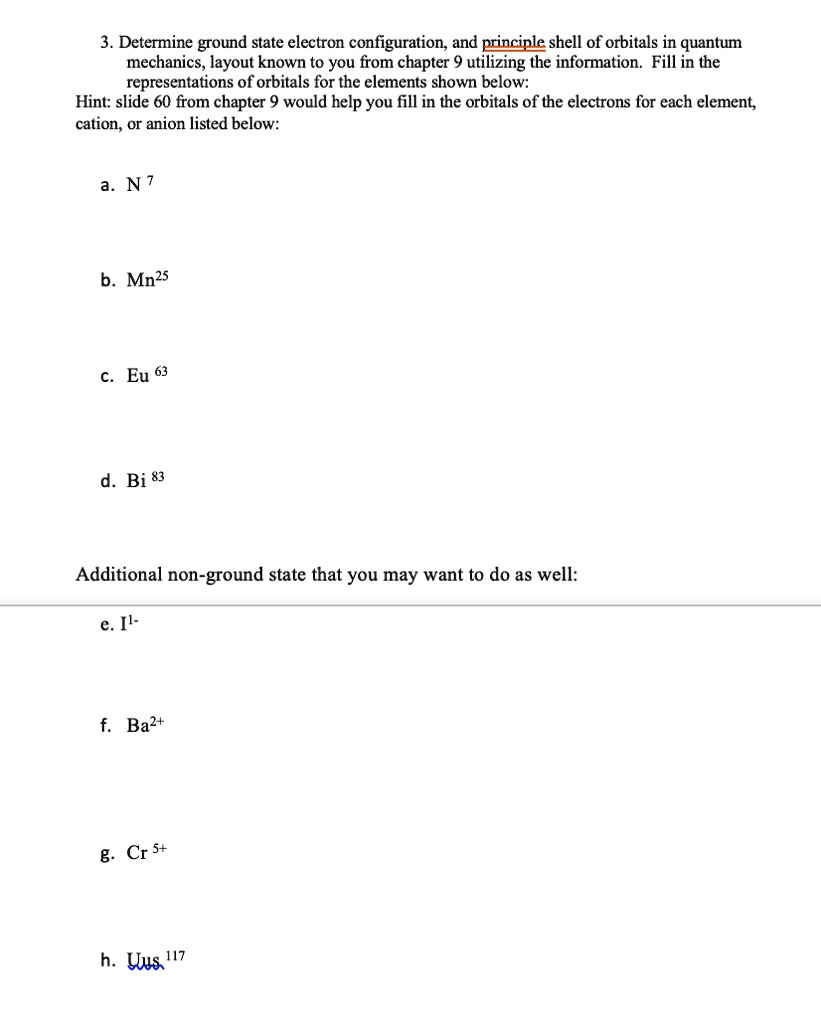 3. Determine ground state electron configuration, and principle shell of orbitals in quantum mechanics, layout known to you from chapter 9 utilizing the information. Fill in the representations of orbitals for the elements shown below:
Hint: slide 60 from chapter 9 would help you fill in the orbitals of the electrons for each element, cation, or anion listed below:

a. $N^{7}$

b. $Mn^{25}$

c. $Eu^{63}$

d. $Bi^{83}$

Additional non-ground state that you may want to do as well:

e. $I^{1-}$

f. $Ba^{2+}$

g. $Cr^{5+}$

h. $Uus^{117}$